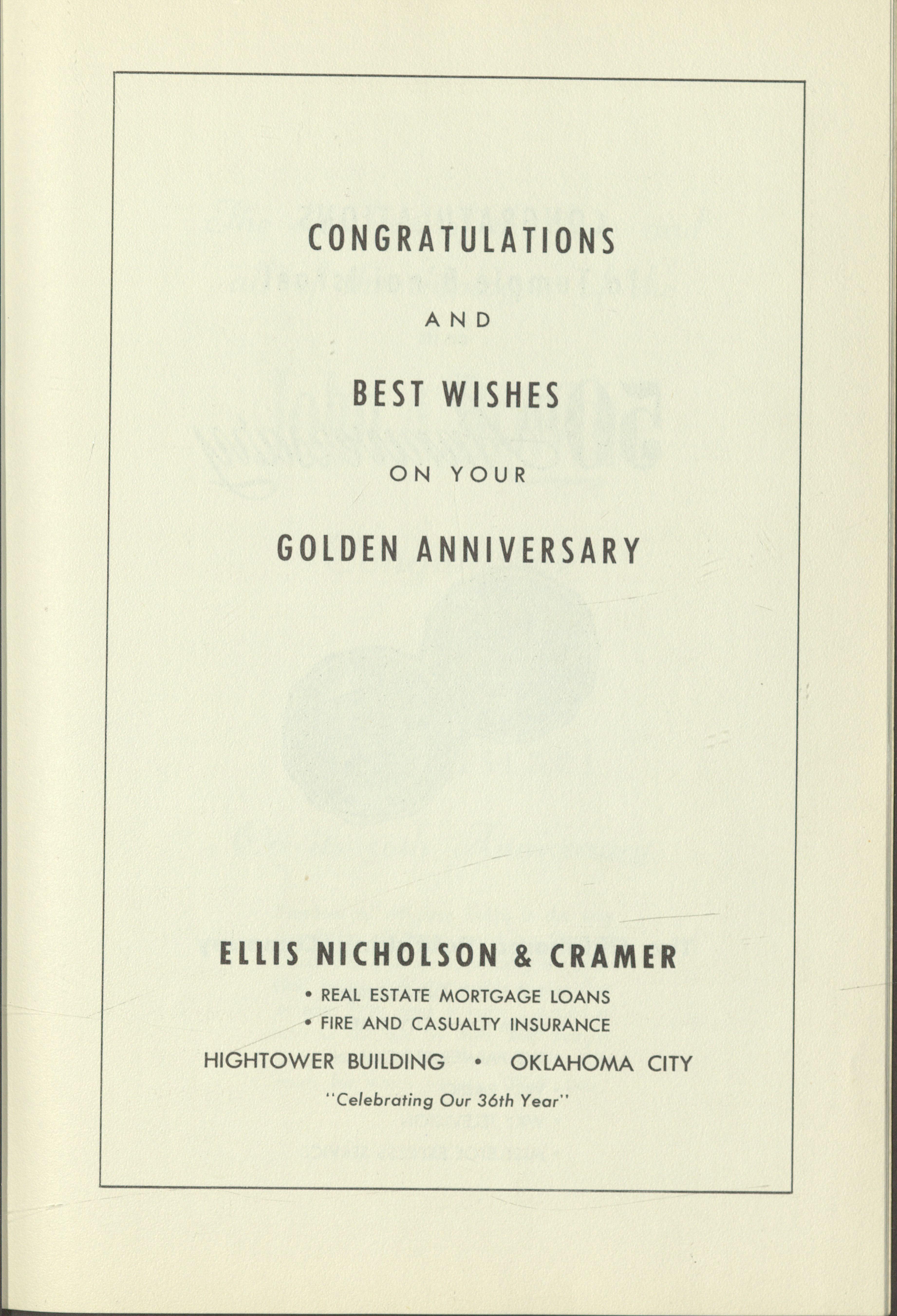 CONGRATULATIONS

AND

BEST WISHES

ON YOUR

GOLDEN ANNIVERSARY

ELLIS NICHOLSON & CRAMER

• REAL ESTATE MORTGAGE LOANS
• FIRE AND CASUALTY INSURANCE

HIGHTOWER BUILDING • OKLAHOMA CITY

"Celebrating Our 36th Year"